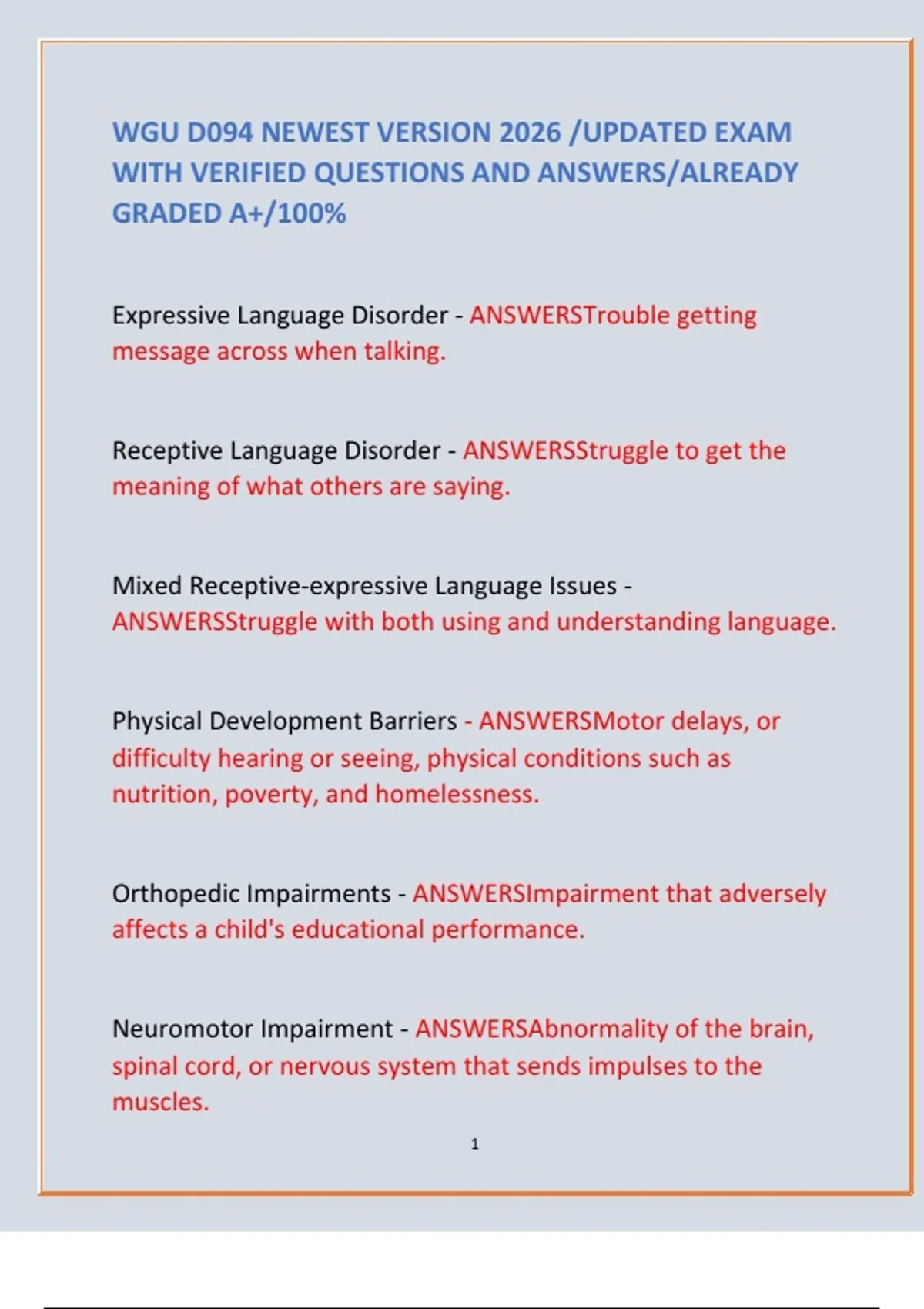 WGU D094 NEWEST VERSION 2026 /UPDATED EXAM WITH VERIFIED QUESTIONS AND ANSWERS/ALREADY GRADED A+/100%

Expressive Language Disorder - ANSWERSTrouble getting message across when talking.

Receptive Language Disorder - ANSWERSStruggle to get the meaning of what others are saying.

Mixed Receptive-expressive Language Issues - ANSWERSStruggle with both using and understanding language.

Physical Development Barriers - ANSWERSMotor delays, or difficulty hearing or seeing, physical conditions such as nutrition, poverty, and homelessness.

Orthopedic Impairments - ANSWERSImpairment that adversely affects a child's educational performance.

Neuromotor Impairment - ANSWERSAbnormality of the brain, spinal cord, or nervous system that sends impulses to the muscles.

1